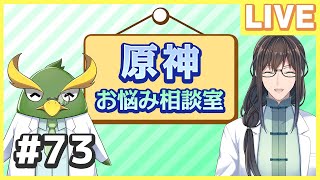 LIVE

原神
お悩み相談室

#73